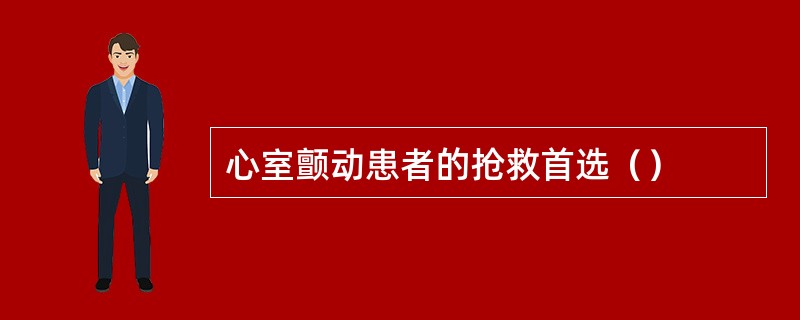 心室颤动患者的抢救首选（）